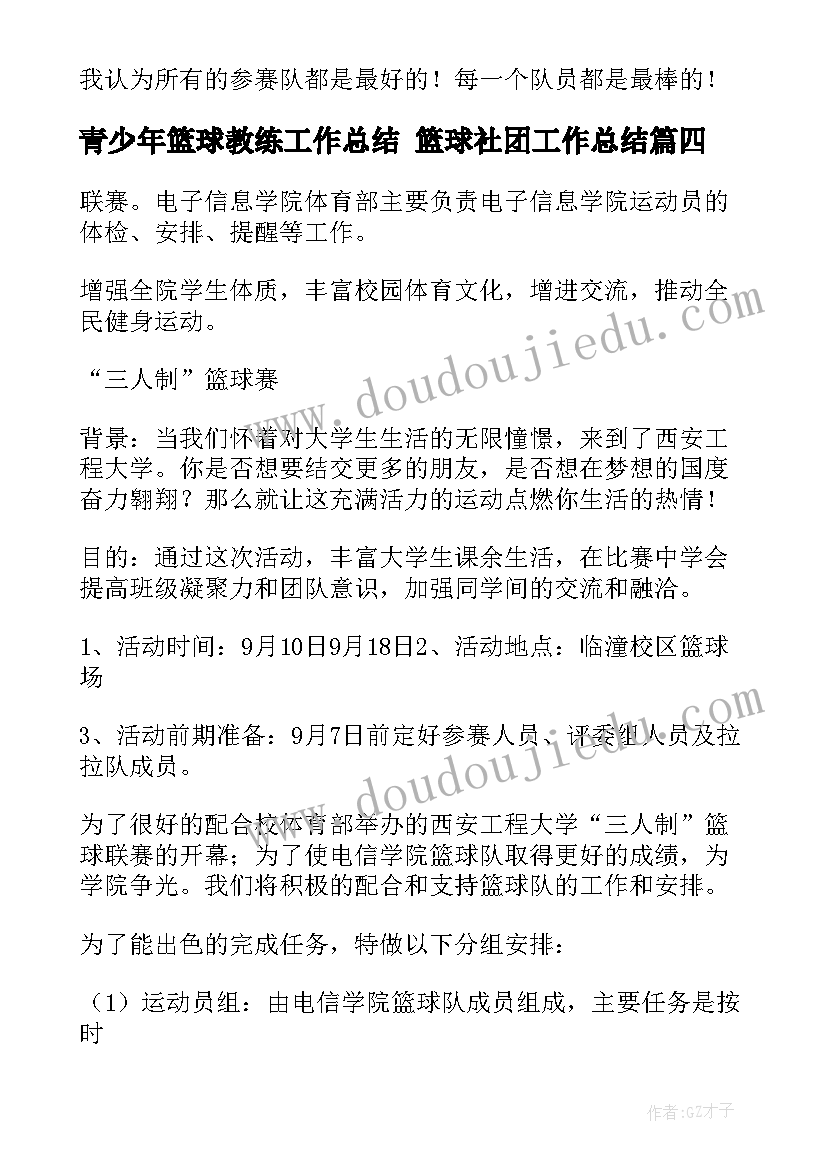 我认为所有的参赛队都是最好的！每一个队员都是最棒的！

青少年篮球教练工作总结 篮球社团工作总结篇四

联赛。电子信息学院体育部主要负责电子信息学院运动员的体检、安排、提醒等工作。

增强全院学生体质，丰富校园体育文化，增进交流，推动全民健身运动。

“三人制”篮球赛

背景：当我们怀着对大学生生活的无限憧憬，来到了西安工程大学。你是否想要结交更多的朋友，是否想在梦想的国度奋力翱翔？那么就让这充满活力的运动点燃你生活的热情！

目的：通过这次活动，丰富大学生课余生活，在比赛中学会提高班级凝聚力和团队意识，加强同学间的交流和融洽。

1、活动时间：9月10日9月18日2、活动地点：临潼校区篮球场

3、活动前期准备：9月7日前定好参赛人员、评委组人员及拉拉队成员。

为了很好的配合校体育部举办的西安工程大学“三人制”篮球联赛的开幕；为了使电信学院篮球队取得更好的成绩，为学院争光。我们将积极的配合和支持篮球队的工作和安排。

为了能出色的完成任务，特做以下分组安排：

（1）运动员组：由电信学院篮球队成员组成，主要任务是按时

www.doudoujiedu.com

www.doudoujiedu.com

作者:GZ才子